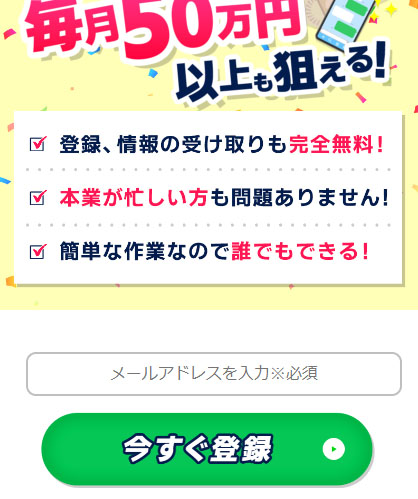 毎月50万円
以上も狙える!

登録、情報の受け取りも完全無料!

本業が忙しい方も問題ありません!

簡単な作業なので誰でもできる!

メールアドレスを入力※必須

今すぐ登録